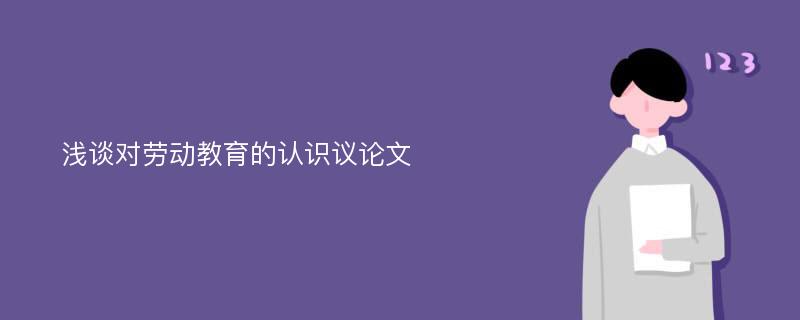 浅谈对劳动教育的认识议论文

123